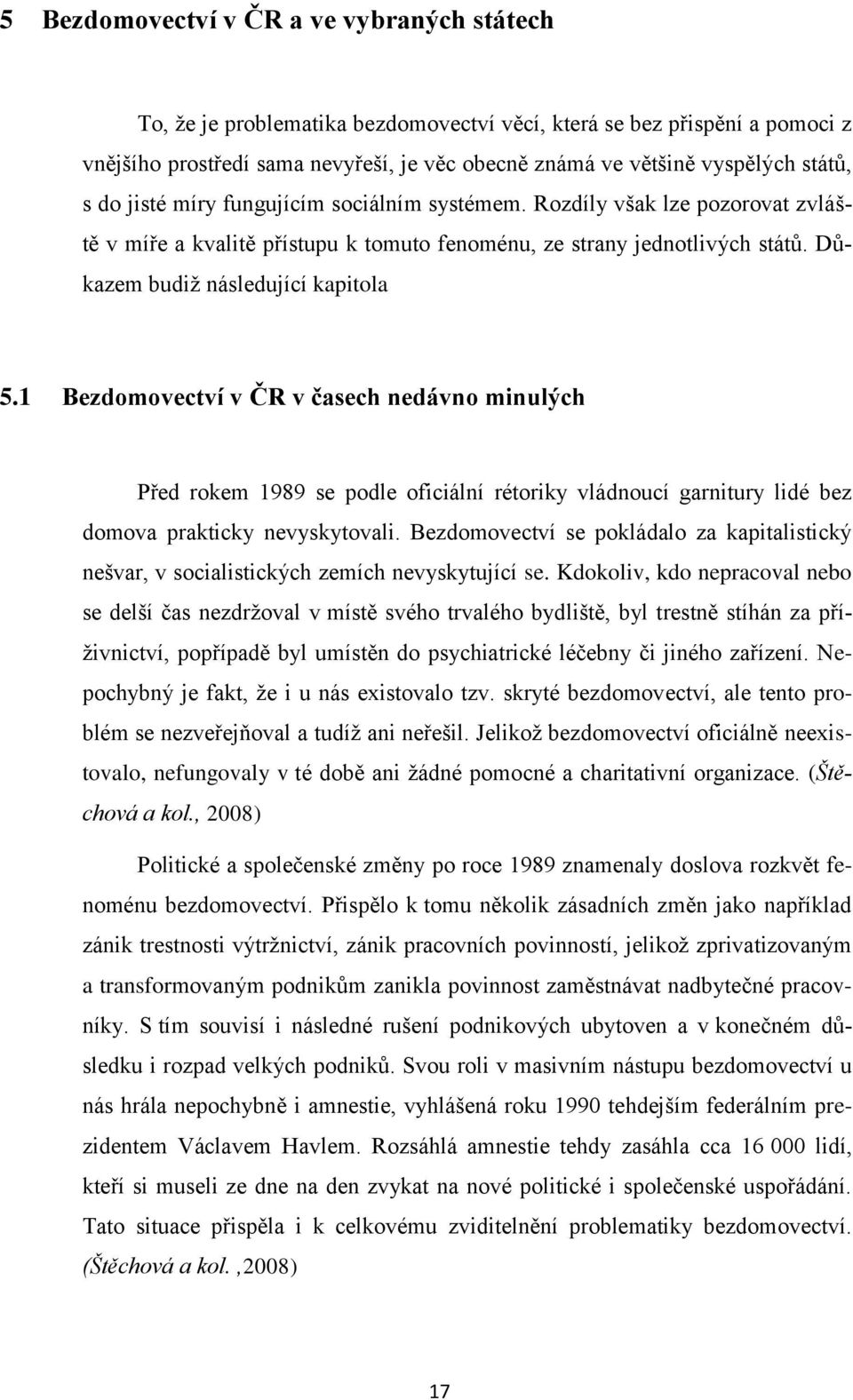 5 Bezdomovectví v ČR a ve vybraných státech

To, že je problematika bezdomovectví věcí, která se bez přispění a pomoci z vnějšího prostředí sama nevyřeší, je věc obecně známá ve většině vyspělých států, s do jisté míry fungujícím sociálním systémem. Rozdíly však lze pozorovat zvláště v míře a kvalitě přístupu k tomuto fenoménu, ze strany jednotlivých států. Důkazem budiž následující kapitola

5.1 Bezdomovectví v ČR v časech nedávno minulých

Před rokem 1989 se podle oficiální rétoriky vládnoucí garnitury lidé bez domova prakticky nevyskytovali. Bezdomovectví se pokládalo za kapitalistický nešvar, v socialistických zemích nevyskytující se. Kdokoliv, kdo nepracoval nebo se delší čas nezdržoval v místě svého trvalého bydliště, byl trestně stíhán za příživnictví, popřípadě byl umístěn do psychiatrické léčebny či jiného zařízení. Nepochybný je fakt, že i u nás existovalo tzv. skryté bezdomovectví, ale tento problém se nezveřejňoval a tudíž ani neřešil. Jelikož bezdomovectví oficiálně neexistovalo, nefungovaly v té době ani žádné pomocné a charitativní organizace. (Štěchová a kol., 2008)

Politické a společenské změny po roce 1989 znamenaly doslova rozkvět fenoménu bezdomovectví. Přispělo k tomu několik zásadních změn jako například zánik trestnosti výtržnictví, zánik pracovních povinností, jelikož zprivatizovaným a transformovaným podnikům zanikla povinnost zaměstnávat nadbytečné pracovníky. S tím souvisí i následné rušení podnikových ubytoven a v konečném důsledku i rozpad velkých podniků. Svou roli v masivním nástupu bezdomovectví u nás hrála nepochybně i amnestie, vyhlášená roku 1990 tehdejším federálním prezidentem Václavem Havlem. Rozsáhlá amnestie tehdy zasáhla cca 16 000 lidí, kteří si museli ze dne na den zvykat na nové politické i společenské uspořádání. Tato situace přispěla i k celkovému zviditelnění problematiky bezdomovectví. (Štěchová a kol. ,2008)

17